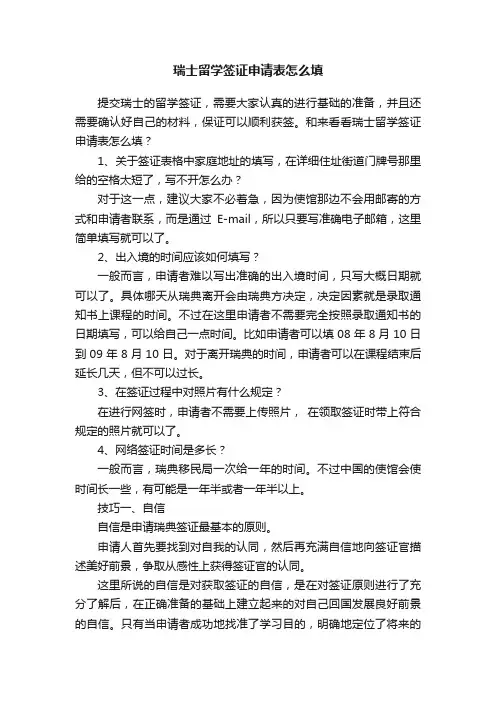 瑞士留学签证申请表怎么填

提交瑞士的留学签证，需要大家认真的进行基础的准备，并且还需要确认好自己的材料，保证可以顺利获签。和来看看瑞士留学签证申请表怎么填？

1、关于签证表格中家庭地址的填写，在详细住址街道门牌号那里给的空格太短了，写不开怎么办？

对于这一点，建议大家不必着急，因为使馆那边不会用邮寄的方式和申请者联系，而是通过 E-mail，所以只要写准确电子邮箱，这里简单填写就可以了。

2、出入境的时间应该如何填写？

一般而言，申请者难以写出准确的出入境时间，只写大概日期就可以了。具体哪天从瑞典离开会由瑞典方决定，决定因素就是录取通知书上课程的时间。不过在这里申请者不需要完全按照录取通知书的日期填写，可以给自己一点时间。比如申请者可以填 08 年 8 月 10 日到 09 年 8 月 10 日。对于离开瑞典的时间，申请者可以在课程结束后延长几天，但不可以过长。

3、在签证过程中对照片有什么规定？

在进行网签时，申请者不需要上传照片， 在领取签证时带上符合规定的照片就可以了。

4、网络签证时间是多长？

一般而言，瑞典移民局一次给一年的时间。不过中国的使馆会使时间长一些，有可能是一年半或者一年半以上。

技巧一、自信

自信是申请瑞典签证最基本的原则。

申请人首先要找到对自我的认同，然后再充满自信地向签证官描述美好前景，争取从感性上获得签证官的认同。

这里所说的自信是对获取签证的自信，是在对签证原则进行了充分了解后，在正确准备的基础上建立起来的对自己回国发展良好前景的自信。只有当申请者成功地找准了学习目的，明确地定位了将来的